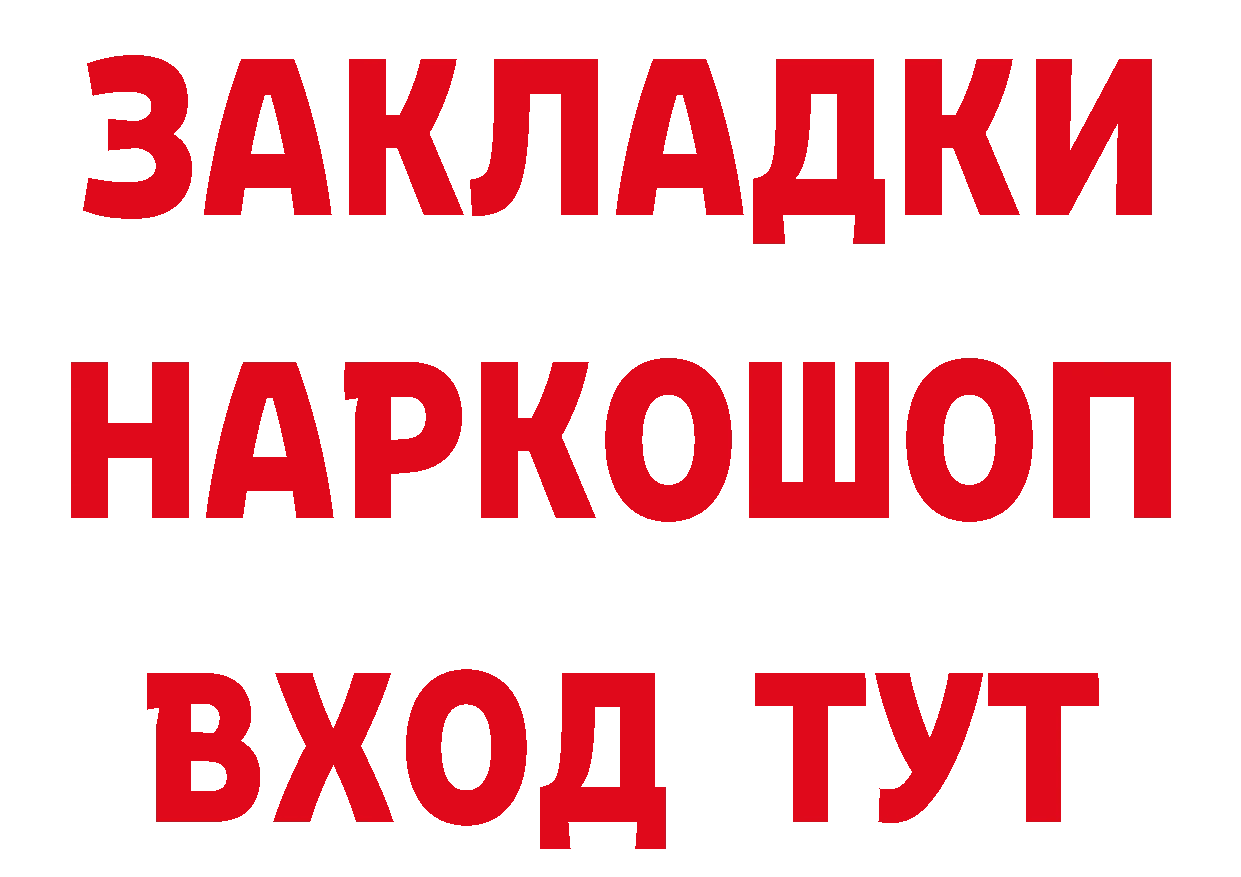 ЗАКЛАДКИ НАРКОШОП ВХОД ТУТ